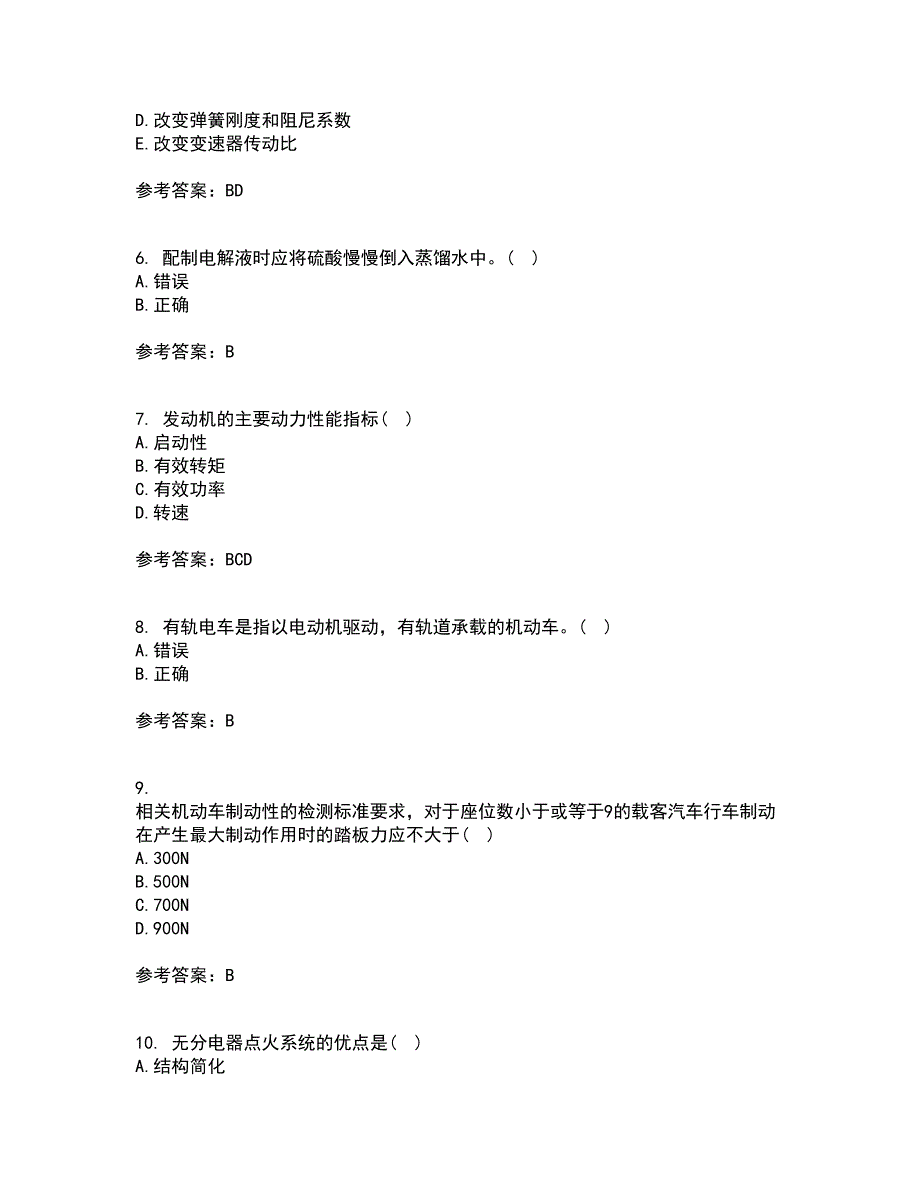 D.改变弹簧刚度和阻尼系数
E.改变变速器传动比

参考答案：BD

6. 配制电解液时应将硫酸慢慢倒入蒸馏水中。( )
A.错误
B.正确

参考答案：B

7. 发动机的主要动力性能指标( )
A.启动性
B.有效转矩
C.有效功率
D.转速

参考答案：BCD

8. 有轨电车是指以电动机驱动，有轨道承载的机动车。( )
A.错误
B.正确

参考答案：B

9.
相关机动车制动性的检测标准要求，对于座位数小于或等于9的载客汽车行车制动在产生最大制动作用时的踏板力应不大于( )
A.300N
B.500N
C.700N
D.900N

参考答案：B

10. 无分电器点火系统的优点是( )
A.结构简化